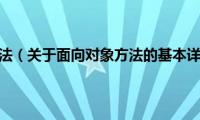 法（关于面向对象方法的基本详